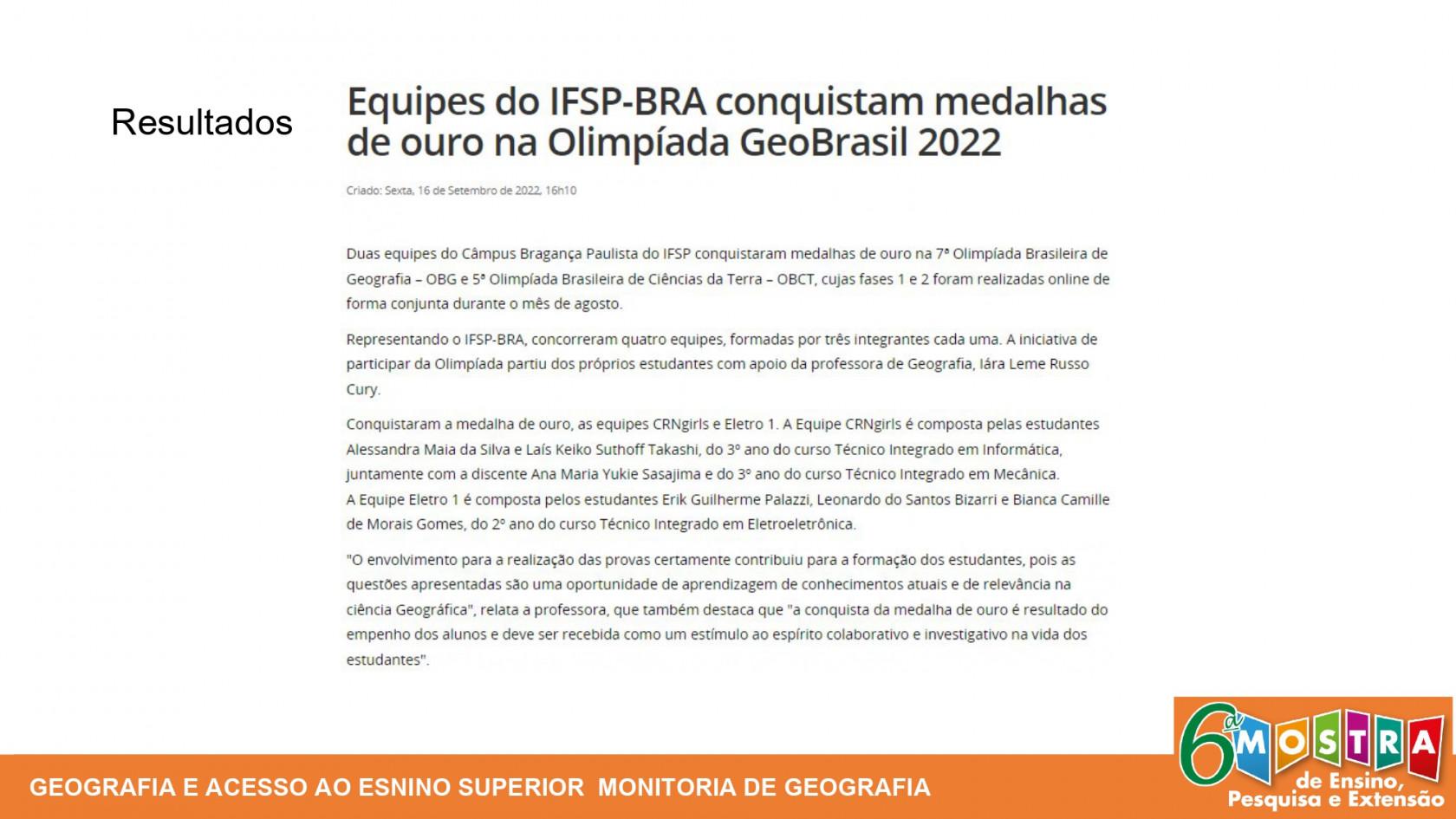 Resultados

Equipes do IFSP-BRA conquistam medalhas de ouro na Olimpíada GeoBrasil 2022

Criado: Sexta, 16 de Setembro de 2022, 16h10

Duas equipes do Câmpus Bragança Paulista do IFSP conquistaram medalhas de ouro na 7ª Olimpíada Brasileira de Geografia – OBG e 5ª Olimpíada Brasileira de Ciências da Terra – OBCT, cujas fases 1 e 2 foram realizadas online de forma conjunta durante o mês de agosto.

Representando o IFSP-BRA, concorreram quatro equipes, formadas por três integrantes cada uma. A iniciativa de participar da Olimpíada partiu dos próprios estudantes com apoio da professora de Geografia, Iára Leme Russo Cury.

Conquistaram a medalha de ouro, as equipes CRNgirls e Eletro 1. A Equipe CRNgirls é composta pelas estudantes Alessandra Maia da Silva e Laís Keiko Suthoff Takashi, do 3º ano do curso Técnico Integrado em Informática, juntamente com a discente Ana Maria Yukie Sasajima e do 3º ano do curso Técnico Integrado em Mecânica.
A Equipe Eletro 1 é composta pelos estudantes Erik Guilherme Palazzi, Leonardo do Santos Bizarri e Bianca Camille de Morais Gomes, do 2º ano do curso Técnico Integrado em Eletroeletrônica.

"O envolvimento para a realização das provas certamente contribuiu para a formação dos estudantes, pois as questões apresentadas são uma oportunidade de aprendizagem de conhecimentos atuais e de relevância na ciência Geográfica", relata a professora, que também destaca que "a conquista da medalha de ouro é resultado do empenho dos alunos e deve ser recebida como um estímulo ao espírito colaborativo e investigativo na vida dos estudantes".

GEOGRAFIA E ACESSO AO ESNINO SUPERIOR MONITORIA DE GEOGRAFIA

6ª MOSTRA de Ensino, Pesquisa e Extensão